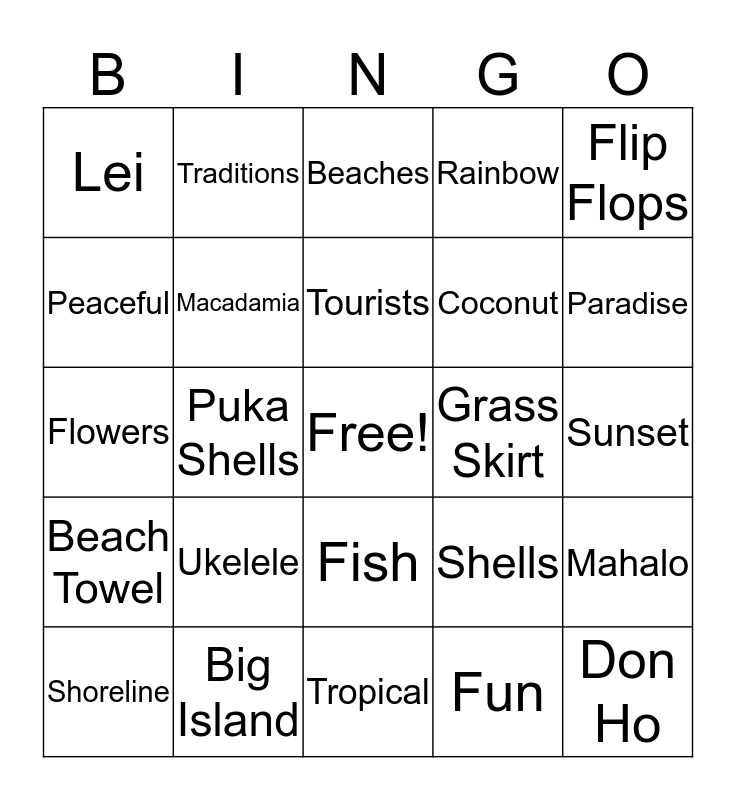 | B | I | N | G | O |
|---|---|---|---|---|
| Lei | Traditions | Beaches | Rainbow | Flip Flops |
| Peaceful | Macadamia | Tourists | Coconut | Paradise |
| Flowers | Puka Shells | Free! | Grass Skirt | Sunset |
| Beach Towel | Ukelele | Fish | Shells | Mahalo |
| Shoreline | Big Island | Tropical | Fun | Don Ho |